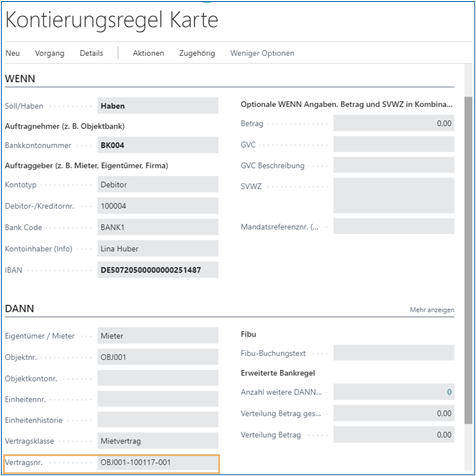 Kontierungsregel Karte

Neu Vorgang Details Aktionen Zugehörig Weniger Optionen

WENN

Soll/Haben Haben

Auftragnehmer (z. B. Objektbank)

Bankkontonummer BK004

Auftraggeber (z. B. Mieter, Eigentümer, Firma)

Kontotyp Debitor

Debitor-/Kreditornr. 100004

Bank Code BANK1

Kontoinhaber (Info) Lina Huber

IBAN DE50720500000000251487

Optionale WENN Angaben. Betrag und SVWZ in Kombina...

Betrag 0,00

GVC

GVC Beschreibung

SVWZ

Mandatsreferenznr. (...

DANN

Mehr anzeigen

Eigentümer / Mieter Mieter

Objektnr. OBJ001

Objektkontonr.

Einheitennr.

Einheitenhistorie

Vertragsklasse Mietvertrag

Vertragsnr. OBJ001-100117-001

Fibu

Fibu-Buchungstext

Erweiterte Bankregel

Anzahl weitere DANN... 0

Verteilung Betrag ges... 0,00

Verteilung Betrag 0,00